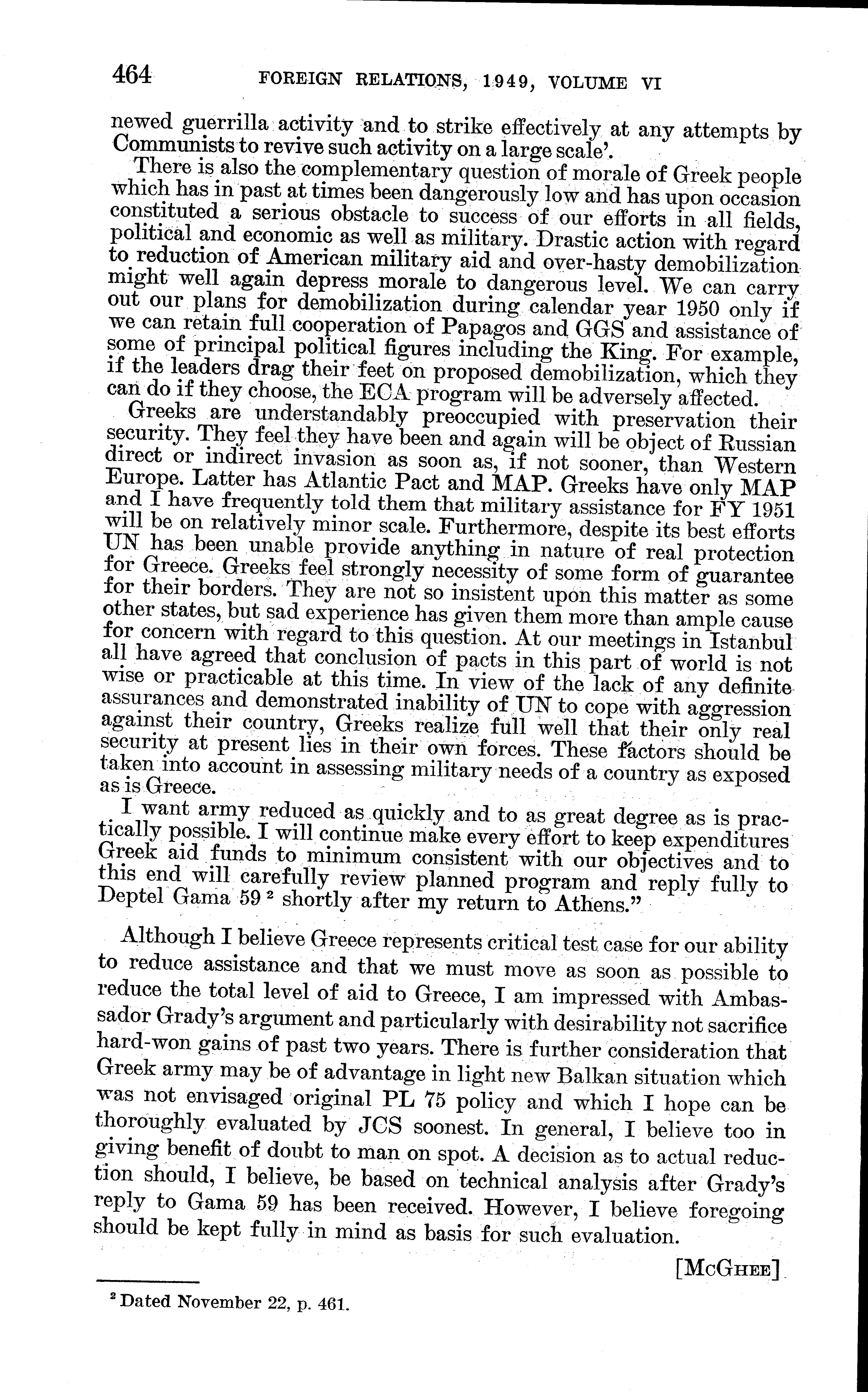 464 FOREIGN RELATIONS, 1949, VOLUME VI

newed guerrilla activity and to strike effectively at any attempts by Communists to revive such activity on a large scale'.

There is also the complementary question of morale of Greek people which has in past at times been dangerously low and has upon occasion constituted a serious obstacle to success of our efforts in all fields, political and economic as well as military. Drastic action with regard to reduction of American military aid and over-hasty demobilization might well again depress morale to dangerous level. We can carry out our plans for demobilization during calendar year 1950 only if we can retain full cooperation of Papagos and GGS and assistance of some of principal political figures including the King. For example, if the leaders drag their feet on proposed demobilization, which they can do if they choose, the ECA program will be adversely affected.

Greeks are understandably preoccupied with preservation their security. They feel they have been and again will be object of Russian direct or indirect invasion as soon as, if not sooner, than Western Europe. Latter has Atlantic Pact and MAP. Greeks have only MAP and I have frequently told them that military assistance for FY 1951 will be on relatively minor scale. Furthermore, despite its best efforts UN has been unable provide anything in nature of real protection for Greece. Greeks feel strongly necessity of some form of guarantee for their borders. They are not so insistent upon this matter as some other states, but sad experience has given them more than ample cause for concern with regard to this question. At our meetings in Istanbul all have agreed that conclusion of pacts in this part of world is not wise or practicable at this time. In view of the lack of any definite assurances and demonstrated inability of UN to cope with aggression against their country, Greeks realize full well that their only real security at present lies in their own forces. These factors should be taken into account in assessing military needs of a country as exposed as is Greece.

I want army reduced as quickly and to as great degree as is practically possible. I will continue make every effort to keep expenditures Greek aid funds to minimum consistent with our objectives and to this end will carefully review planned program and reply fully to Deptel Gama 59 $^2$ shortly after my return to Athens."

Although I believe Greece represents critical test case for our ability to reduce assistance and that we must move as soon as possible to reduce the total level of aid to Greece, I am impressed with Ambassador Grady's argument and particularly with desirability not sacrifice hard-won gains of past two years. There is further consideration that Greek army may be of advantage in light new Balkan situation which was not envisaged original PL 75 policy and which I hope can be thoroughly evaluated by JCS soonest. In general, I believe too in giving benefit of doubt to man on spot. A decision as to actual reduction should, I believe, be based on technical analysis after Grady's reply to Gama 59 has been received. However, I believe foregoing should be kept fully in mind as basis for such evaluation.

[McGhee]

$^2$ Dated November 22, p. 461.